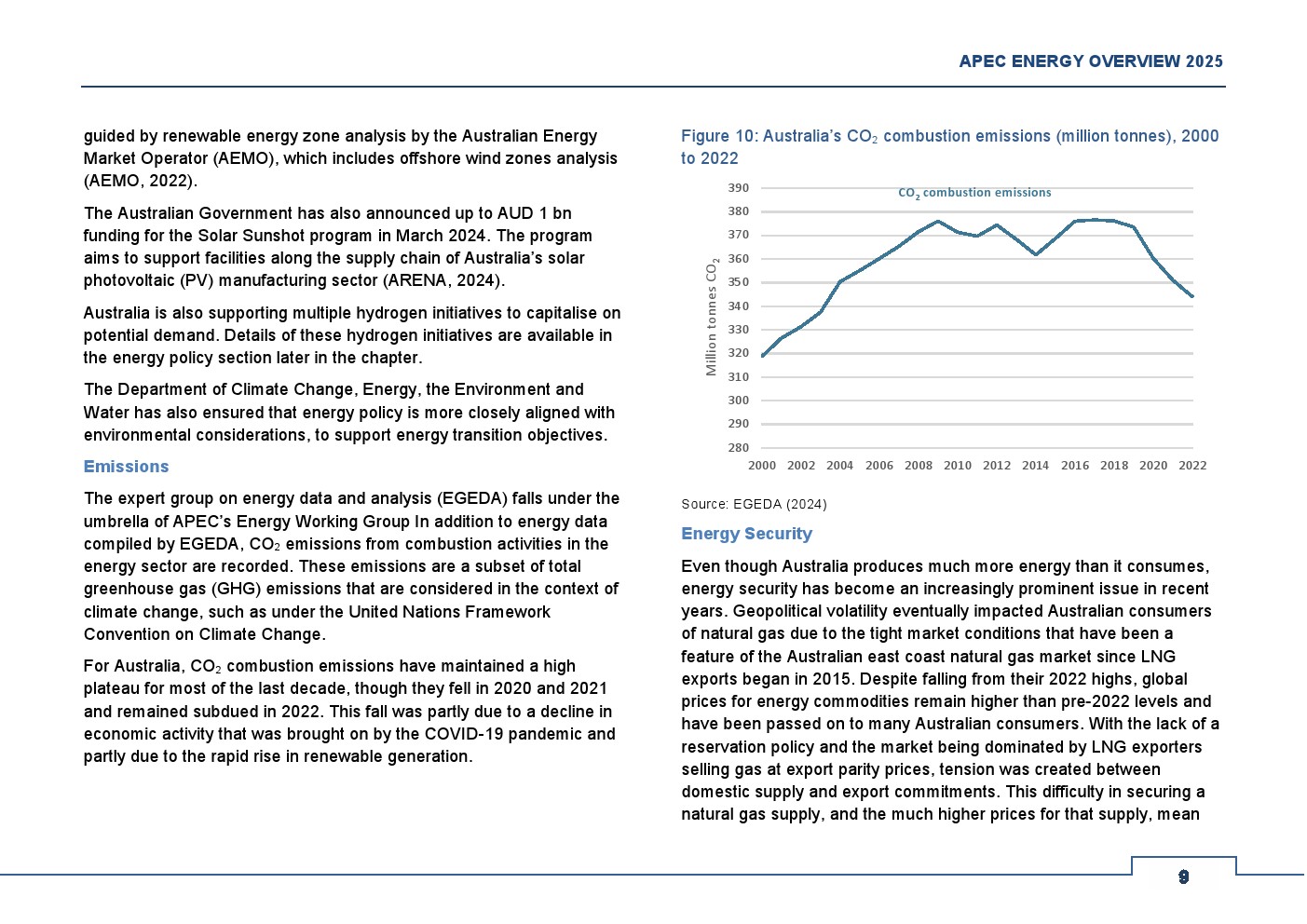 APEC ENERGY OVERVIEW 2025

guided by renewable energy zone analysis by the Australian Energy Market Operator (AEMO), which includes offshore wind zones analysis (AEMO, 2022).

The Australian Government has also announced up to AUD 1 bn funding for the Solar Sunshot program in March 2024. The program aims to support facilities along the supply chain of Australia's solar photovoltaic (PV) manufacturing sector (ARENA, 2024).

Australia is also supporting multiple hydrogen initiatives to capitalise on potential demand. Details of these hydrogen initiatives are available in the energy policy section later in the chapter.

The Department of Climate Change, Energy, the Environment and Water has also ensured that energy policy is more closely aligned with environmental considerations, to support energy transition objectives.

Emissions

The expert group on energy data and analysis (EGEDA) falls under the umbrella of APEC's Energy Working Group In addition to energy data compiled by EGEDA, $CO_2$ emissions from combustion activities in the energy sector are recorded. These emissions are a subset of total greenhouse gas (GHG) emissions that are considered in the context of climate change, such as under the United Nations Framework Convention on Climate Change.

For Australia, $CO_2$ combustion emissions have maintained a high plateau for most of the last decade, though they fell in 2020 and 2021 and remained subdued in 2022. This fall was partly due to a decline in economic activity that was brought on by the COVID-19 pandemic and partly due to the rapid rise in renewable generation.

Figure 10: Australia's $CO_2$ combustion emissions (million tonnes), 2000 to 2022

$CO_2$ combustion emissions

Million tonnes $CO_2$

390
380
370
360
350
340
330
320
310
300
290
280

2000 2002 2004 2006 2008 2010 2012 2014 2016 2018 2020 2022

Source: EGEDA (2024)

Energy Security

Even though Australia produces much more energy than it consumes, energy security has become an increasingly prominent issue in recent years. Geopolitical volatility eventually impacted Australian consumers of natural gas due to the tight market conditions that have been a feature of the Australian east coast natural gas market since LNG exports began in 2015. Despite falling from their 2022 highs, global prices for energy commodities remain higher than pre-2022 levels and have been passed on to many Australian consumers. With the lack of a reservation policy and the market being dominated by LNG exporters selling gas at export parity prices, tension was created between domestic supply and export commitments. This difficulty in securing a natural gas supply, and the much higher prices for that supply, mean

9